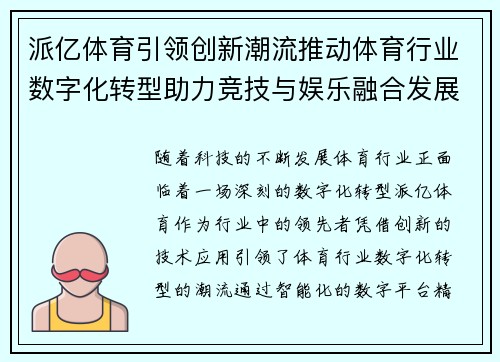 派亿体育引领创新潮流推动体育行业数字化转型助力竞技与娱乐融合发展

随着科技的不断发展体育行业正面临着一场深刻的数字化转型派亿体育作为行业中的领先者凭借创新的技术应用引领了体育行业数字化转型的潮流通过智能化的数字平台精